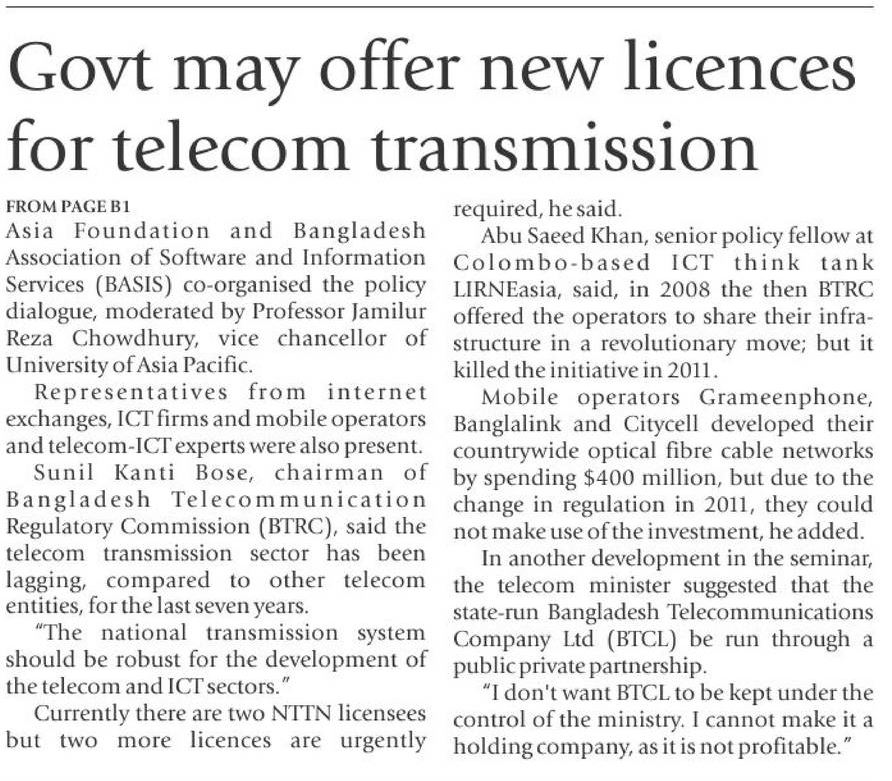 Govt may offer new licences for telecom transmission

FROM PAGE B1

Asia Foundation and Bangladesh Association of Software and Information Services (BASIS) co-organised the policy dialogue, moderated by Professor Jamilur Reza Chowdhury, vice chancellor of University of Asia Pacific.

Representatives from internet exchanges, ICT firms and mobile operators and telecom-ICT experts were also present.

Sunil Kanti Bose, chairman of Bangladesh Telecommunication Regulatory Commission (BTRC), said the telecom transmission sector has been lagging, compared to other telecom entities, for the last seven years.

"The national transmission system should be robust for the development of the telecom and ICT sectors."

Currently there are two NTTN licensees but two more licences are urgently required, he said.

Abu Saeed Khan, senior policy fellow at Colombo-based ICT think tank LIRNEasia, said, in 2008 the then BTRC offered the operators to share their infrastructure in a revolutionary move; but it killed the initiative in 2011.

Mobile operators Grameenphone, Banglalink and Citycell developed their countrywide optical fibre cable networks by spending $400 million, but due to the change in regulation in 2011, they could not make use of the investment, he added.

In another development in the seminar, the telecom minister suggested that the state-run Bangladesh Telecommunications Company Ltd (BTCL) be run through a public private partnership.

"I don't want BTCL to be kept under the control of the ministry. I cannot make it a holding company, as it is not profitable."